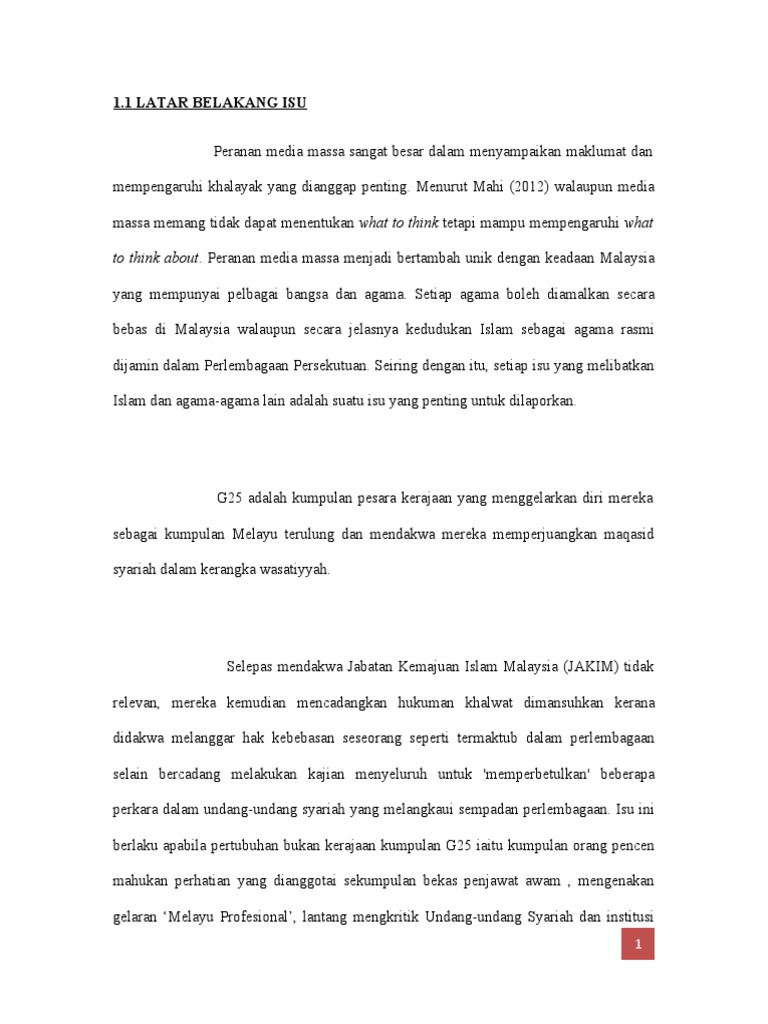 1.1 LATAR BELAKANG ISU

Peranan media massa sangat besar dalam menyampaikan maklumat dan mempengaruhi khalayak yang dianggap penting. Menurut Mahi (2012) walaupun media massa memang tidak dapat menentukan what to think tetapi mampu mempengaruhi what to think about. Peranan media massa menjadi bertambah unik dengan keadaan Malaysia yang mempunyai pelbagai bangsa dan agama. Setiap agama boleh diamalkan secara bebas di Malaysia walaupun secara jelasnya kedudukan Islam sebagai agama rasmi dijamin dalam Perlembagaan Persekutuan. Seiring dengan itu, setiap isu yang melibatkan Islam dan agama-agama lain adalah suatu isu yang penting untuk dilaporkan.

G25 adalah kumpulan pesara kerajaan yang menggelarkan diri mereka sebagai kumpulan Melayu terulung dan mendakwa mereka memperjuangkan maqasid syariah dalam kerangka wasatiyyah.

Selepas mendakwa Jabatan Kemajuan Islam Malaysia (JAKIM) tidak relevan, mereka kemudian mencadangkan hukuman khalwat dimansuhkan kerana didakwa melanggar hak kebebasan seseorang seperti termaktub dalam perlembagaan selain bercadang melakukan kajian menyeluruh untuk 'memperbetulkan' beberapa perkara dalam undang-undang syariah yang melangkaui sempadan perlembagaan. Isu ini berlaku apabila pertubuhan bukan kerajaan kumpulan G25 iaitu kumpulan orang pencen mahukan perhatian yang dianggotai sekumpulan bekas penjawat awam , mengenakan gelaran ‘Melayu Profesional’, lantang mengkritik Undang-undang Syariah dan institusi

1